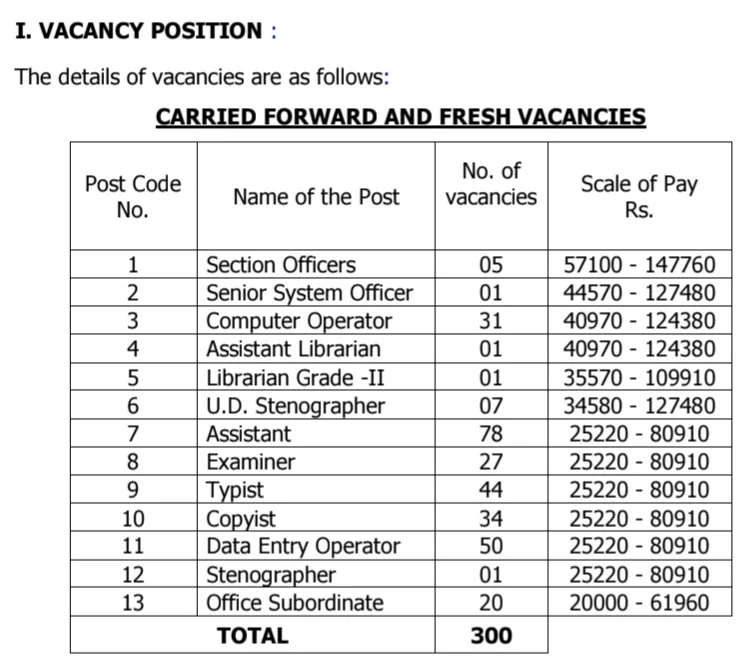 I. VACANCY POSITION :

The details of vacancies are as follows:

CARRIED FORWARD AND FRESH VACANCIES

| Post Code No. | Name of the Post | No. of vacancies | Scale of Pay Rs. |
|---|---|---|---|
| 1 | Section Officers | 05 | 57100 - 147760 |
| 2 | Senior System Officer | 01 | 44570 - 127480 |
| 3 | Computer Operator | 31 | 40970 - 124380 |
| 4 | Assistant Librarian | 01 | 40970 - 124380 |
| 5 | Librarian Grade -II | 01 | 35570 - 109910 |
| 6 | U.D. Stenographer | 07 | 34580 - 127480 |
| 7 | Assistant | 78 | 25220 - 80910 |
| 8 | Examiner | 27 | 25220 - 80910 |
| 9 | Typist | 44 | 25220 - 80910 |
| 10 | Copyist | 34 | 25220 - 80910 |
| 11 | Data Entry Operator | 50 | 25220 - 80910 |
| 12 | Stenographer | 01 | 25220 - 80910 |
| 13 | Office Subordinate | 20 | 20000 - 61960 |
| TOTAL | | 300 | |